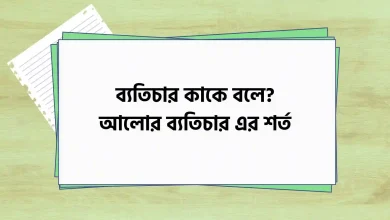 ব্যতিচার কাকে বলে?
আলোর ব্যতিচার এর শর্ত